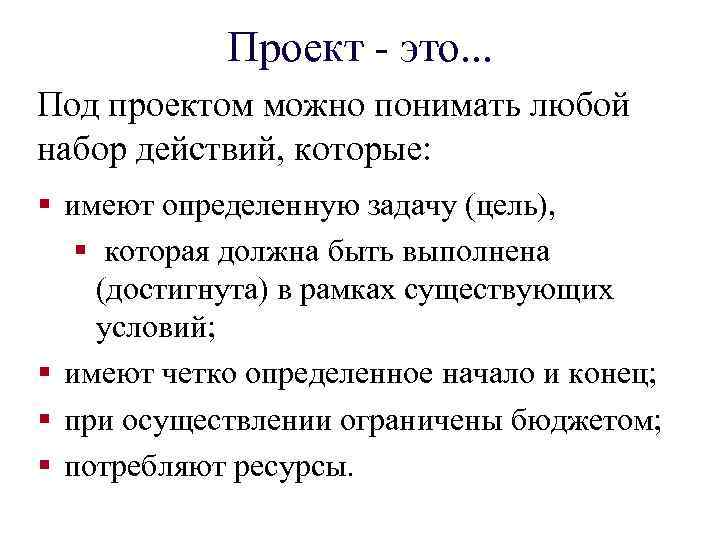 Проект - это...

Под проектом можно понимать любой набор действий, которые:

• имеют определенную задачу (цель),

• которая должна быть выполнена (достигнута) в рамках существующих условий;

• имеют четко определенное начало и конец;

• при осуществлении ограничены бюджетом;

• потребляют ресурсы.